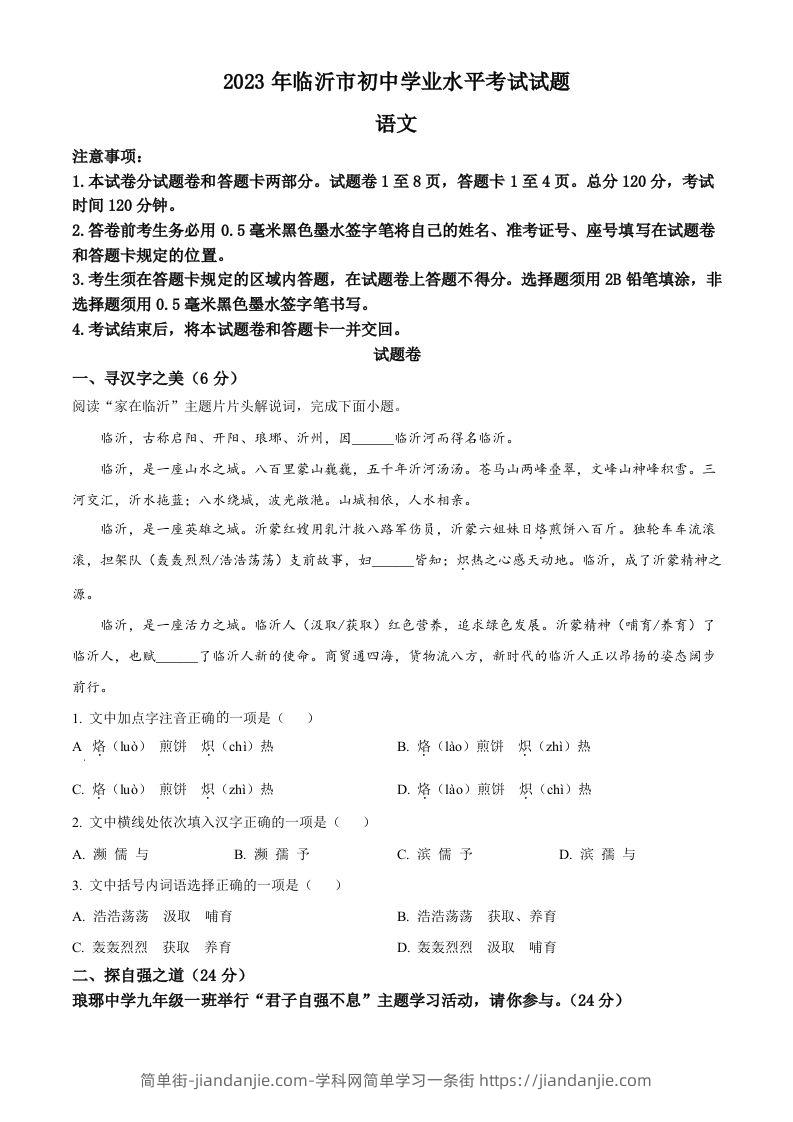 2023 年临沂市初中学业水平考试试题

语文

注意事项：
1.本试卷分试题卷和答题卡两部分。试题卷 1 至 8 页，答题卡 1 至 4 页。总分 120 分，考试时间 120 分钟。
2.答卷前考生务必用 0.5 毫米黑色墨水签字笔将自己的姓名、准考证号、座号填写在试题卷和答题卡规定的位置。
3.考生须在答题卡规定的区域内答题，在试题卷上答题不得分。选择题须用 2B 铅笔填涂，非选择题须用 0.5 毫米黑色墨水签字笔书写。
4.考试结束后，将本试题卷和答题卡一并交回。

试题卷

一、寻汉字之美（6 分）
阅读“家在临沂”主题片片头解说词，完成下面小题。

临沂，古称启阳、开阳、琅琊、沂州，因______临沂河而得名临沂。

临沂，是一座山水之城。八百里蒙山巍巍，五千年沂河汤汤。苍马山两峰叠翠，文峰山神峰积雪。三河交汇，沂水拖蓝；八水绕城，波光潋滟。山城相依，人水相亲。

临沂，是一座英雄之城。沂蒙红嫂用乳汁救八路军伤员，沂蒙六姐妹日烙煎饼八百斤。独轮车车流滚滚，担架队（轰轰烈烈/浩浩荡荡）支前故事，妇______皆知；炽热之心感天动地。临沂，成了沂蒙精神之源。

临沂，是一座活力之城。临沂人（汲取/获取）红色营养，追求绿色发展。沂蒙精神（哺育/养育）了临沂人，也赋______了临沂人新的使命。商贸通四海，货物流八方，新时代的临沂人正以昂扬的姿态阔步前行。

1. 文中加点字注音正确的一项是（　　）
A 烙（luò） 煎饼　炽（chì）热　　B. 烙（lào）煎饼　炽（zhì）热
C. 烙（luò） 煎饼　炽（zhì）热　　D. 烙（lào）煎饼　炽（chì）热

2. 文中横线处依次填入汉字正确的一项是（　　）
A. 濒 儒 与　　B. 濒 孺 予　　C. 滨 儒 予　　D. 滨 孺 与

3. 文中括号内词语选择正确的一项是（　　）
A. 浩浩荡荡　汲取　哺育　　B. 浩浩荡荡　获取、养育
C. 轰轰烈烈　获取　养育　　D. 轰轰烈烈　汲取　哺育

二、探自强之道（24 分）
琅琊中学九年级一班举行“君子自强不息”主题学习活动，请你参与。（24 分）

简单街-jiandanjie.com-学科网简单学习一条街 https://jiandanjie.com